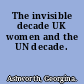 The invisible decade UK women and the UN decade.

Ashworth, Georgina.